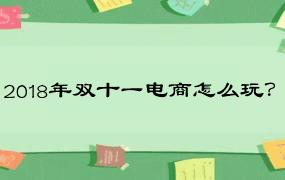 2018年双十一电商怎么玩？